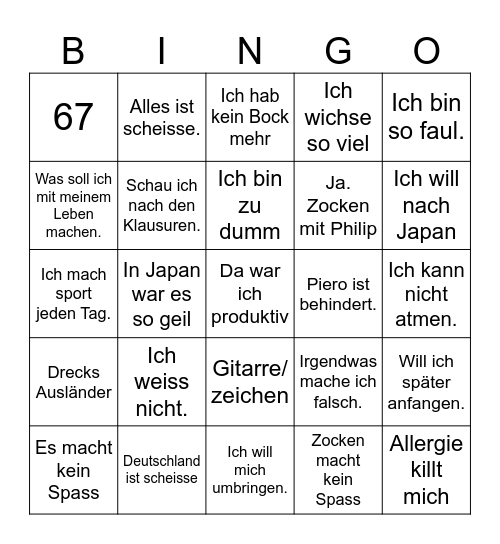 | B | I | N | G | O |
|---|---|---|---|---|
| 67 | Alles ist scheisse. | Ich hab kein Bock mehr | Ich wichse so viel | Ich bin so faul. |
| Was soll ich mit meinem Leben machen. | Schau ich nach den Klausuren. | Ich bin zu dumm | Ja. Zocken mit Philip | Ich will nach Japan |
| Ich mach sport jeden Tag. | In Japan war es so geil | Da war ich produktiv | Piero ist behindert. | Ich kann nicht atmen. |
| Drecks Ausländer | Ich weiss nicht. | Gitarre/ zeichen | Irgendwas mache ich falsch. | Will ich später anfangen. |
| Es macht kein Spass | Deutschland ist scheisse | Ich will mich umbringen. | Zocken macht kein Spass | Allergie killt mich |